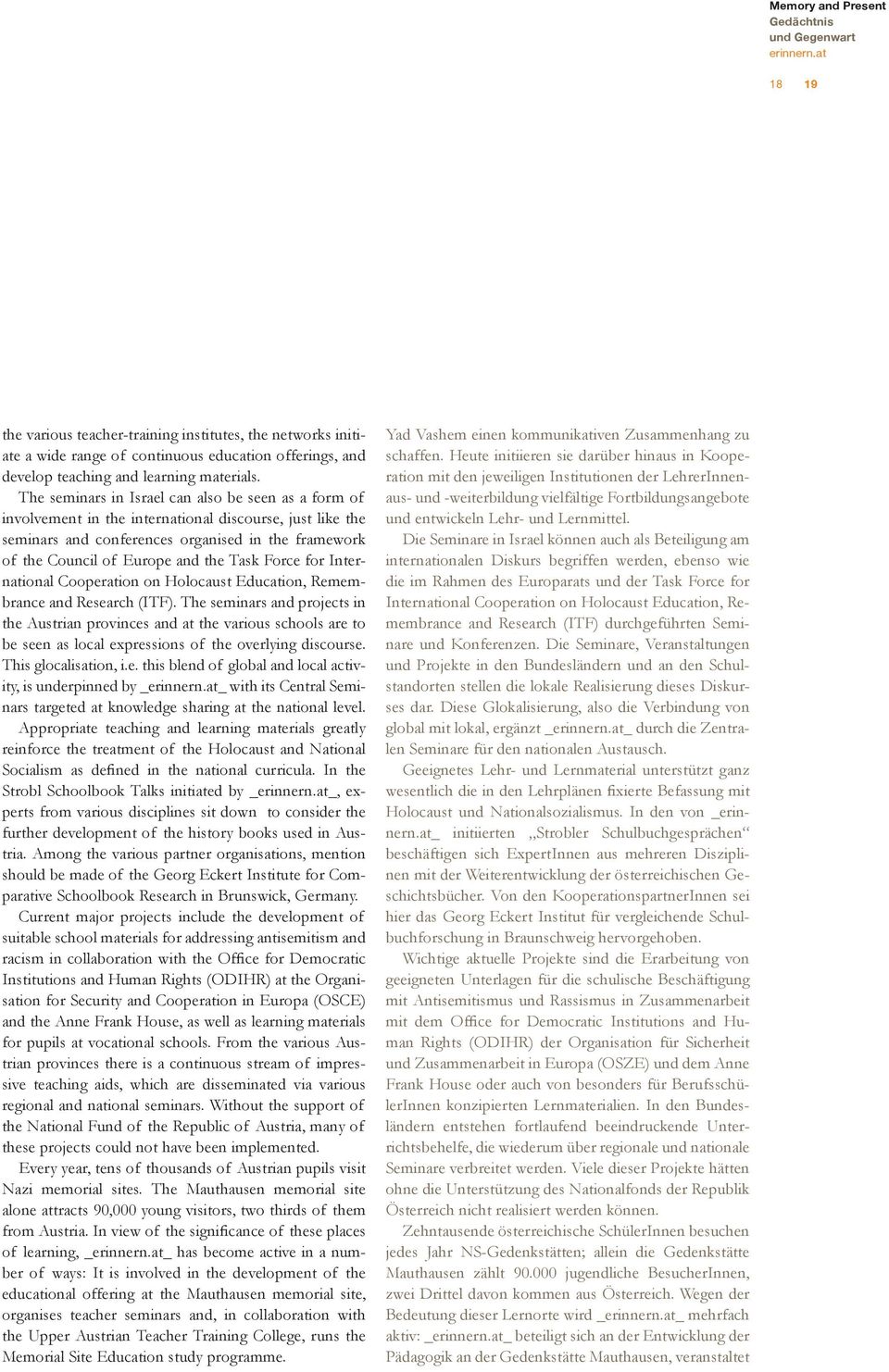 Memory and Present
Gedächtnis
und Gegenwart
erinnern.at

18 19

the various teacher-training institutes, the networks initiate a wide range of continuous education offerings, and develop teaching and learning materials.

The seminars in Israel can also be seen as a form of involvement in the international discourse, just like the seminars and conferences organised in the framework of the Council of Europe and the Task Force for International Cooperation on Holocaust Education, Remembrance and Research (ITF). The seminars and projects in the Austrian provinces and at the various schools are to be seen as local expressions of the overlying discourse. This glocalisation, i.e. this blend of global and local activity, is underpinned by _erinnern.at_ with its Central Seminars targeted at knowledge sharing at the national level.

Appropriate teaching and learning materials greatly reinforce the treatment of the Holocaust and National Socialism as defined in the national curricula. In the Strobl Schoolbook Talks initiated by _erinnern.at_, experts from various disciplines sit down to consider the further development of the history books used in Austria. Among the various partner organisations, mention should be made of the Georg Eckert Institute for Comparative Schoolbook Research in Brunswick, Germany.

Current major projects include the development of suitable school materials for addressing antisemitism and racism in collaboration with the Office for Democratic Institutions and Human Rights (ODIHR) at the Organisation for Security and Cooperation in Europa (OSCE) and the Anne Frank House, as well as learning materials for pupils at vocational schools. From the various Austrian provinces there is a continuous stream of impressive teaching aids, which are disseminated via various regional and national seminars. Without the support of the National Fund of the Republic of Austria, many of these projects could not have been implemented.

Every year, tens of thousands of Austrian pupils visit Nazi memorial sites. The Mauthausen memorial site alone attracts 90,000 young visitors, two thirds of them from Austria. In view of the significance of these places of learning, _erinnern.at_ has become active in a number of ways: It is involved in the development of the educational offering at the Mauthausen memorial site, organises teacher seminars and, in collaboration with the Upper Austrian Teacher Training College, runs the Memorial Site Education study programme.

Yad Vashem einen kommunikativen Zusammenhang zu schaffen. Heute initiieren sie darüber hinaus in Kooperation mit den jeweiligen Institutionen der LehrerInnenaus- und -weiterbildung vielfältige Fortbildungsangebote und entwickeln Lehr- und Lernmittel.

Die Seminare in Israel können auch als Beteiligung am internationalen Diskurs begriffen werden, ebenso wie die im Rahmen des Europarats und der Task Force for International Cooperation on Holocaust Education, Remembrance and Research (ITF) durchgeführten Seminare und Konferenzen. Die Seminare, Veranstaltungen und Projekte in den Bundesländern und an den Schulstandorten stellen die lokale Realisierung dieses Diskurses dar. Diese Glokalisierung, also die Verbindung von global mit lokal, ergänzt _erinnern.at_ durch die Zentralen Seminare für den nationalen Austausch.

Geeignetes Lehr- und Lernmaterial unterstützt ganz wesentlich die in den Lehrplänen fixierte Befassung mit Holocaust und Nationalsozialismus. In den von _erinnern.at_ initiierten „Strobler Schulbuchgesprächen“ beschäftigen sich ExpertInnen aus mehreren Disziplinen mit der Weiterentwicklung der österreichischen Geschichtsbücher. Von den KooperationspartnerInnen sei hier das Georg Eckert Institut für vergleichende Schulbuchforschung in Braunschweig hervorgehoben.

Wichtige aktuelle Projekte sind die Erarbeitung von geeigneten Unterlagen für die schulische Beschäftigung mit Antisemitismus und Rassismus in Zusammenarbeit mit dem Office for Democratic Institutions and Human Rights (ODIHR) der Organisation für Sicherheit und Zusammenarbeit in Europa (OSZE) und dem Anne Frank House oder auch von besonders für BerufsschülerInnen konzipierten Lernmaterialien. In den Bundesländern entstehen fortlaufend beeindruckende Unterrichtsbehelfe, die wiederum über regionale und nationale Seminare verbreitet werden. Viele dieser Projekte hätten ohne die Unterstützung des Nationalfonds der Republik Österreich nicht realisiert werden können.

Zehntausende österreichische SchülerInnen besuchen jedes Jahr NS-Gedenkstätten; allein die Gedenkstätte Mauthausen zählt 90.000 jugendliche BesucherInnen, zwei Drittel davon kommen aus Österreich. Wegen der Bedeutung dieser Lernorte wird _erinnern.at_ mehrfach aktiv: _erinnern.at_ beteiligt sich an der Entwicklung der Pädagogik an der Gedenkstätte Mauthausen, veranstaltet